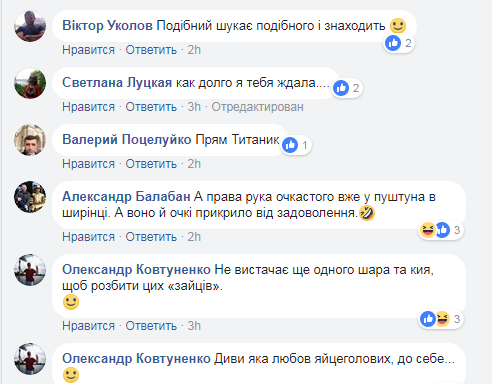 Віктор Уколов Подібний шукає подібного і знаходить 🙂
2
Нравится · Ответить · 2h

Светлана Луцкая как долго я тебя ждала.... 2
Нравится · Ответить · 3h · Отредактирован

Валерий Поцелуйко Прям Титаник 1
Нравится · Ответить · 2h

Александр Балабан А права рука очкастого вже у пуштуна в ширінці. А воно й очкі прикрило від задоволення.🤣
3
Нравится · Ответить · 2h

Олександр Ковтуненко Не вистачає ще одного шара та кия, щоб розбити цих «зайців».
🙂
3
Нравится · Ответить · 3h

Олександр Ковтуненко Диви яка любов яйцеголових, до себе...
🙂